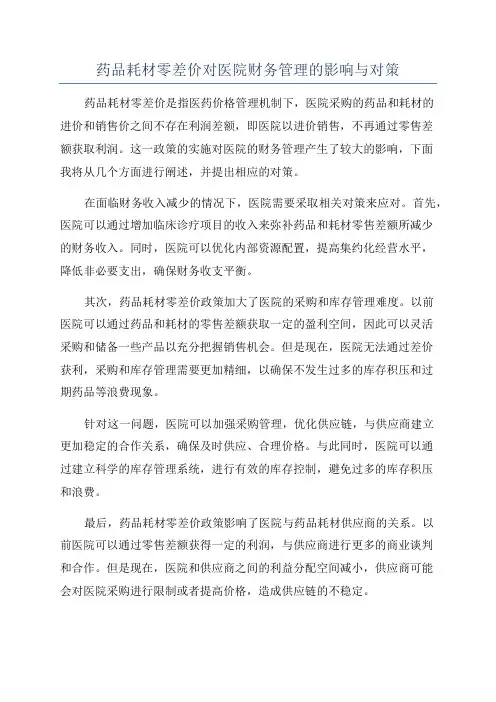 药品耗材零差价对医院财务管理的影响与对策

药品耗材零差价是指医药价格管理机制下，医院采购的药品和耗材的进价和销售价之间不存在利润差额，即医院以进价销售，不再通过零售差额获取利润。这一政策的实施对医院的财务管理产生了较大的影响，下面我将从几个方面进行阐述，并提出相应的对策。

在面临财务收入减少的情况下，医院需要采取相关对策来应对。首先，医院可以通过增加临床诊疗项目的收入来弥补药品和耗材零售差额所减少的财务收入。同时，医院可以优化内部资源配置，提高集约化经营水平，降低非必要支出，确保财务收支平衡。

其次，药品耗材零差价政策加大了医院的采购和库存管理难度。以前医院可以通过药品和耗材的零售差额获取一定的盈利空间，因此可以灵活采购和储备一些产品以充分把握销售机会。但是现在，医院无法通过差价获利，采购和库存管理需要更加精细，以确保不发生过多的库存积压和过期药品等浪费现象。

针对这一问题，医院可以加强采购管理，优化供应链，与供应商建立更加稳定的合作关系，确保及时供应、合理价格。与此同时，医院可以通过建立科学的库存管理系统，进行有效的库存控制，避免过多的库存积压和浪费。

最后，药品耗材零差价政策影响了医院与药品耗材供应商的关系。以前医院可以通过零售差额获得一定的利润，与供应商进行更多的商业谈判和合作。但是现在，医院和供应商之间的利益分配空间减小，供应商可能会对医院采购进行限制或者提高价格，造成供应链的不稳定。